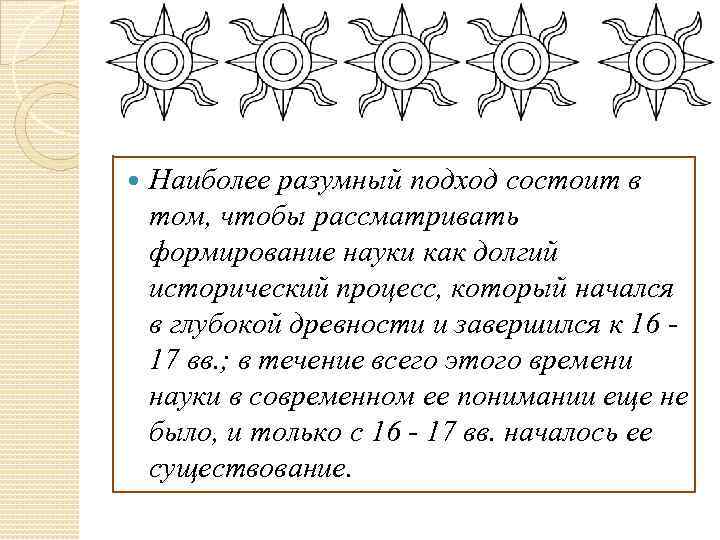 Наиболее разумный подход состоит в том, чтобы рассматривать формирование науки как долгий исторический процесс, который начался в глубокой древности и завершился к 16 - 17 вв.; в течение всего этого времени науки в современном ее понимании еще не было, и только с 16 - 17 вв. началось ее существование.